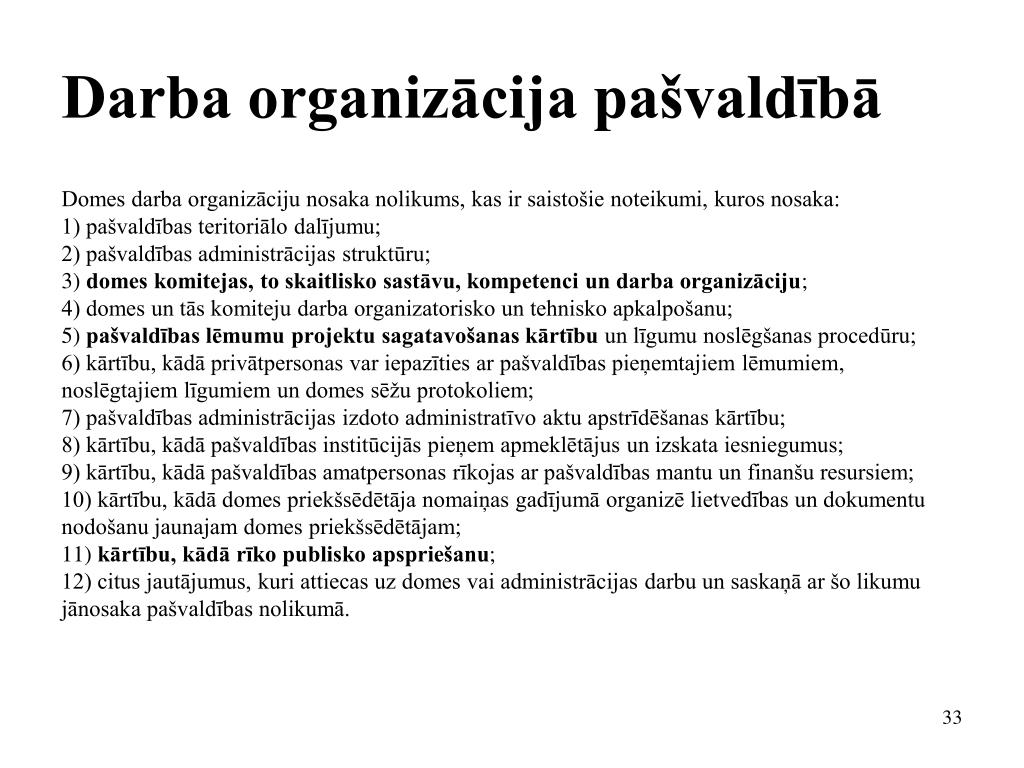 Darba organizācija pašvaldībā

Domes darba organizāciju nosaka nolikums, kas ir saistošie noteikumi, kuros nosaka:
1) pašvaldības teritoriālo dalījumu;
2) pašvaldības administrācijas struktūru;
3) domes komitejas, to skaitlisko sastāvu, kompetenci un darba organizāciju;
4) domes un tās komiteju darba organizatorisko un tehnisko apkalpošanu;
5) pašvaldības lēmumu projektu sagatavošanas kārtību un līgumu noslēgšanas procedūru;
6) kārtību, kādā privātpersonas var iepazīties ar pašvaldības pieņemtajiem lēmumiem, noslēgtajiem līgumiem un domes sēžu protokoliem;
7) pašvaldības administrācijas izdoto administratīvo aktu apstrīdēšanas kārtību;
8) kārtību, kādā pašvaldības institūcijās pieņem apmeklētājus un izskata iesniegumus;
9) kārtību, kādā pašvaldības amatpersonas rīkojas ar pašvaldības mantu un finanšu resursiem;
10) kārtību, kādā domes priekšsēdētāja nomaiņas gadījumā organizē lietvedības un dokumentu nodošanu jaunajam domes priekšsēdētājam;
11) kārtību, kādā rīko publisko apspriešanu;
12) citus jautājumus, kuri attiecas uz domes vai administrācijas darbu un saskaņā ar šo likumu jānosaka pašvaldības nolikumā.

33